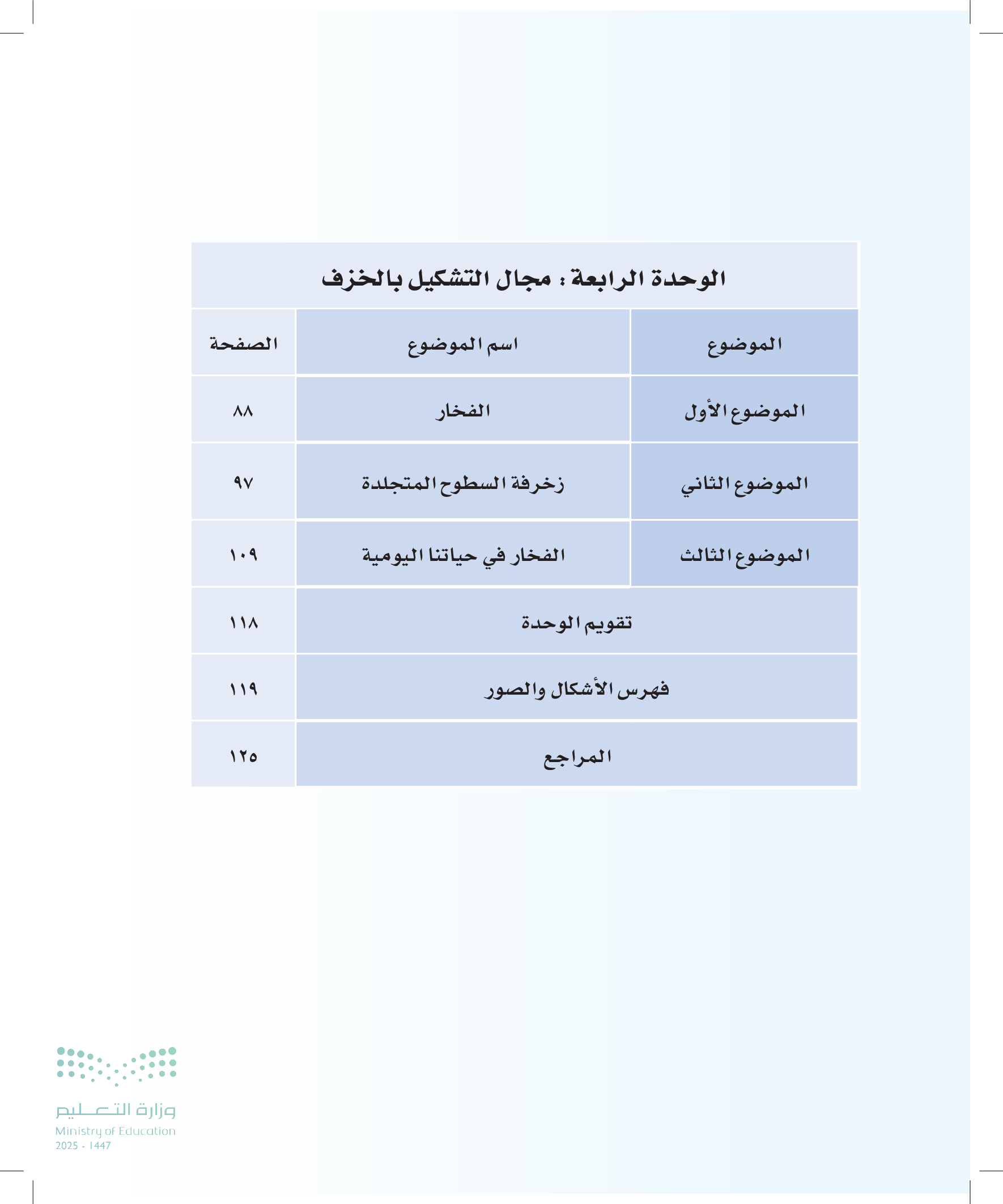 الوحدة الرابعة : مجال التشكيل بالخزف

| الموضوع | اسم الموضوع | الصفحة |
|---|---|---|
| الموضوع الأول | الفخار | ٨٨ |
| الموضوع الثاني | زخرفة السطوح المتجلدة | ٩٧ |
| الموضوع الثالث | الفخار في حياتنا اليومية | ١٠٩ |
| تقويم الوحدة | | ١١٨ |
| فهرس الأشكال والصور | | ١١٩ |
| المراجع | | ١٢٥ |

وزارة التعليم
Ministry of Education
2025 - 1447